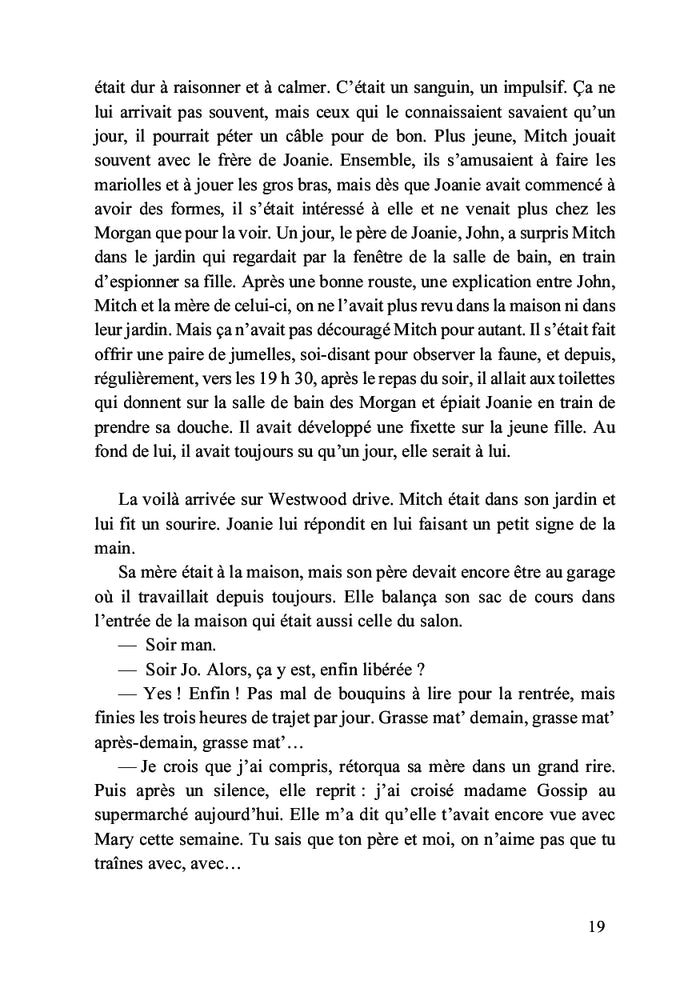 était dur à raisonner et à calmer. C'était un sanguin, un impulsif. Ça ne lui arrivait pas souvent, mais ceux qui le connaissaient savaient qu'un jour, il pourrait péter un câble pour de bon. Plus jeune, Mitch jouait souvent avec le frère de Joanie. Ensemble, ils s'amusaient à faire les mariolles et à jouer les gros bras, mais dès que Joanie avait commencé à avoir des formes, il s'était intéressé à elle et ne venait plus chez les Morgan que pour la voir. Un jour, le père de Joanie, John, a surpris Mitch dans le jardin qui regardait par la fenêtre de la salle de bain, en train d'espionner sa fille. Après une bonne rouste, une explication entre John, Mitch et la mère de celui-ci, on ne l'avait plus revu dans la maison ni dans leur jardin. Mais ça n'avait pas découragé Mitch pour autant. Il s'était fait offrir une paire de jumelles, soi-disant pour observer la faune, et depuis, régulièrement, vers les 19 h 30, après le repas du soir, il allait aux toilettes qui donnent sur la salle de bain des Morgan et épiait Joanie en train de prendre sa douche. Il avait développé une fixette sur la jeune fille. Au fond de lui, il avait toujours su qu'un jour, elle serait à lui.

La voilà arrivée sur Westwood drive. Mitch était dans son jardin et lui fit un sourire. Joanie lui répondit en lui faisant un petit signe de la main.

Sa mère était à la maison, mais son père devait encore être au garage où il travaillait depuis toujours. Elle balança son sac de cours dans l'entrée de la maison qui était aussi celle du salon.

— Soir man.

— Soir Jo. Alors, ça y est, enfin libérée ?

— Yes ! Enfin ! Pas mal de bouquins à lire pour la rentrée, mais finies les trois heures de trajet par jour. Grasse mat' demain, grasse mat' après-demain, grasse mat'…

— Je crois que j'ai compris, rétorqua sa mère dans un grand rire. Puis après un silence, elle reprit : j'ai croisé madame Gossip au supermarché aujourd'hui. Elle m'a dit qu'elle t'avait encore vue avec Mary cette semaine. Tu sais que ton père et moi, on n'aime pas que tu traînes avec, avec…

19